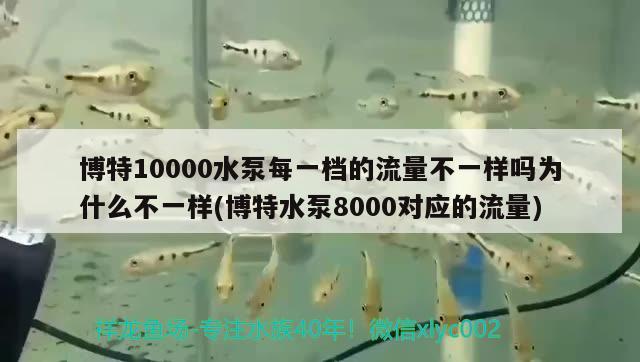 博特10000水泵每一档的流量不一样吗为什么不一样(博特水泵8000对应的流量)

祥龙鱼场-专注水族40年！ 微信xlyc002